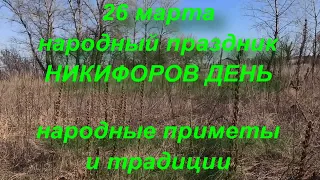 26 марта
народный праздник
НИКИФОРОВ ДЕНЬ

народные приметы
и традиции